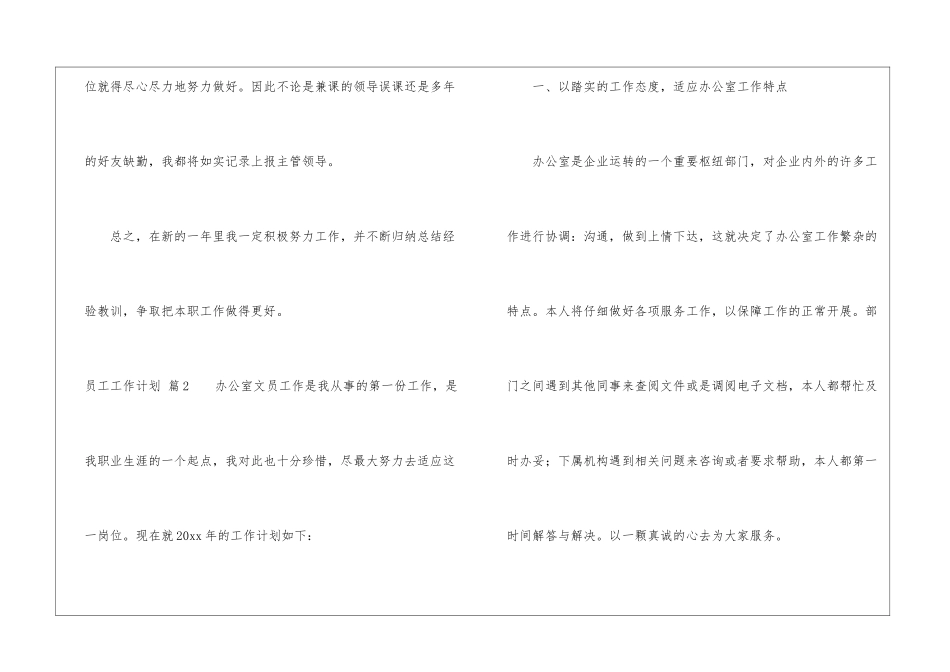 位就得尽心尽力地努力做好。因此不论是兼课的领导误课还是多年的好友缺勤，我都将如实记录上报主管领导。

总之，在新的一年里我一定积极努力工作，并不断归纳总结经验教训，争取把本职工作做得更好。

员工工作计划 篇2 办公室文员工作是我从事的第一份工作，是我职业生涯的一个起点，我对此也十分珍惜，尽最大努力去适应这一岗位。现在就20xx年的工作计划如下：

一、以踏实的工作态度，适应办公室工作特点

办公室是企业运转的一个重要枢纽部门，对企业内外的许多工作进行协调：沟通，做到上情下达，这就决定了办公室工作繁杂的特点。本人将仔细做好各项服务工作，以保障工作的正常开展。部门之间遇到其他同事来查阅文件或是调阅电子文档，本人都帮忙及时办妥；下属机构遇到相关问题来咨询或者要求帮助，本人都第一时间解答与解决。以一颗真诚的心去为大家服务。